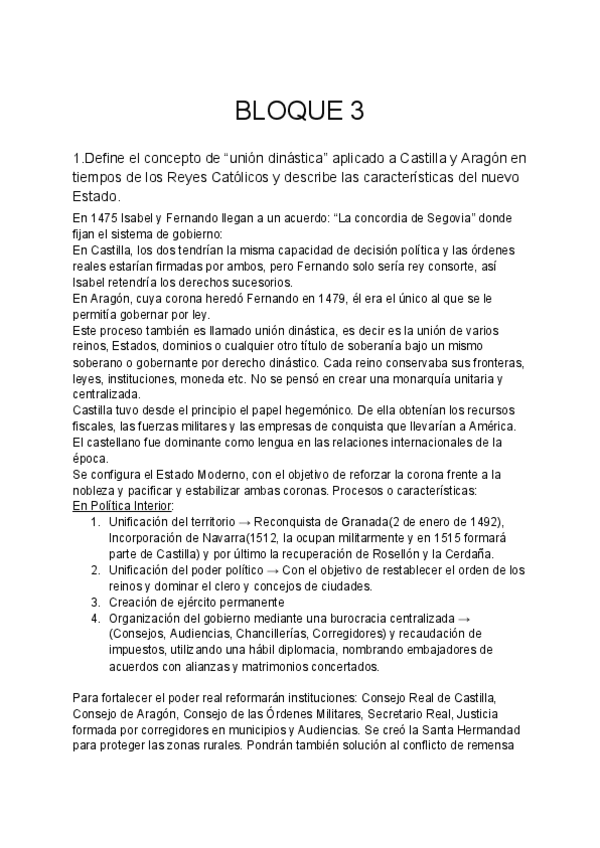 BLOQUE 3

1.Define el concepto de “unión dinástica” aplicado a Castilla y Aragón en tiempos de los Reyes Católicos y describe las características del nuevo Estado.

En 1475 Isabel y Fernando llegan a un acuerdo: “La concordia de Segovia” donde fijan el sistema de gobierno:
En Castilla, los dos tendrían la misma capacidad de decisión política y las órdenes reales estarían firmadas por ambos, pero Fernando solo sería rey consorte, así Isabel retendría los derechos sucesorios.
En Aragón, cuya corona heredó Fernando en 1479, él era el único al que se le permitía gobernar por ley.
Este proceso también es llamado unión dinástica, es decir es la unión de varios reinos, Estados, dominios o cualquier otro título de soberanía bajo un mismo soberano o gobernante por derecho dinástico. Cada reino conservaba sus fronteras, leyes, instituciones, moneda etc. No se pensó en crear una monarquía unitaria y centralizada.
Castilla tuvo desde el principio el papel hegemónico. De ella obtenían los recursos fiscales, las fuerzas militares y las empresas de conquista que llevarían a América. El castellano fue dominante como lengua en las relaciones internacionales de la época.
Se configura el Estado Moderno, con el objetivo de reforzar la corona frente a la nobleza y pacificar y estabilizar ambas coronas. Procesos o características:
En Política Interior:
1. Unificación del territorio → Reconquista de Granada(2 de enero de 1492), Incorporación de Navarra(1512, la ocupan militarmente y en 1515 formará parte de Castilla) y por último la recuperación de Rosellón y la Cerdaña.
2. Unificación del poder político → Con el objetivo de restablecer el orden de los reinos y dominar el clero y concejos de ciudades.
3. Creación de ejército permanente
4. Organización del gobierno mediante una burocracia centralizada → (Consejos, Audiencias, Chancillerías, Corregidores) y recaudación de impuestos, utilizando una hábil diplomacia, nombrando embajadores de acuerdos con alianzas y matrimonios concertados.

Para fortalecer el poder real reformarán instituciones: Consejo Real de Castilla, Consejo de Aragón, Consejo de las Órdenes Militares, Secretario Real, Justicia formada por corregidores en municipios y Audiencias. Se creó la Santa Hermandad para proteger las zonas rurales. Pondrán también solución al conflicto de remensa